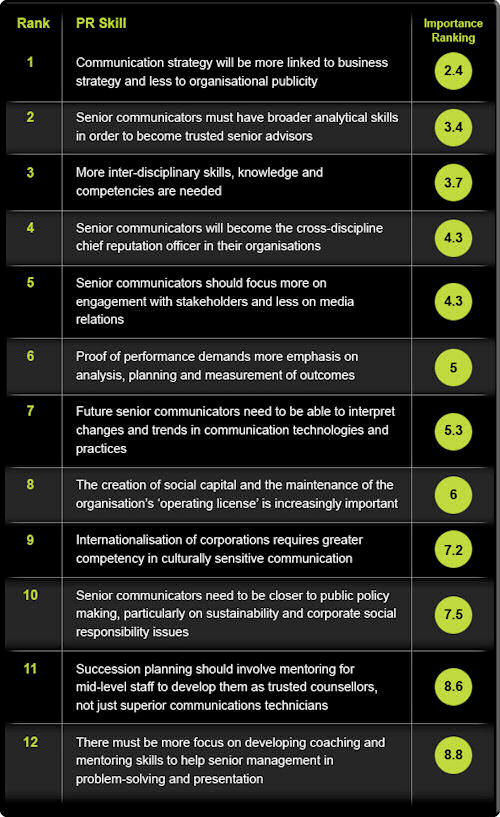 | Rank | PR Skill | Importance Ranking |
|---|---|---|
| 1 | Communication strategy will be more linked to business strategy and less to organisational publicity | 2.4 |
| 2 | Senior communicators must have broader analytical skills in order to become trusted senior advisors | 3.4 |
| 3 | More inter-disciplinary skills, knowledge and competencies are needed | 3.7 |
| 4 | Senior communicators will become the cross-discipline chief reputation officer in their organisations | 4.3 |
| 5 | Senior communicators should focus more on engagement with stakeholders and less on media relations | 4.3 |
| 6 | Proof of performance demands more emphasis on analysis, planning and measurement of outcomes | 5 |
| 7 | Future senior communicators need to be able to interpret changes and trends in communication technologies and practices | 5.3 |
| 8 | The creation of social capital and the maintenance of the organisation's 'operating license' is increasingly important | 6 |
| 9 | Internationalisation of corporations requires greater competency in culturally sensitive communication | 7.2 |
| 10 | Senior communicators need to be closer to public policy making, particularly on sustainability and corporate social responsibility issues | 7.5 |
| 11 | Succession planning should involve mentoring for mid-level staff to develop them as trusted counsellors, not just superior communications technicians | 8.6 |
| 12 | There must be more focus on developing coaching and mentoring skills to help senior management in problem-solving and presentation | 8.8 |